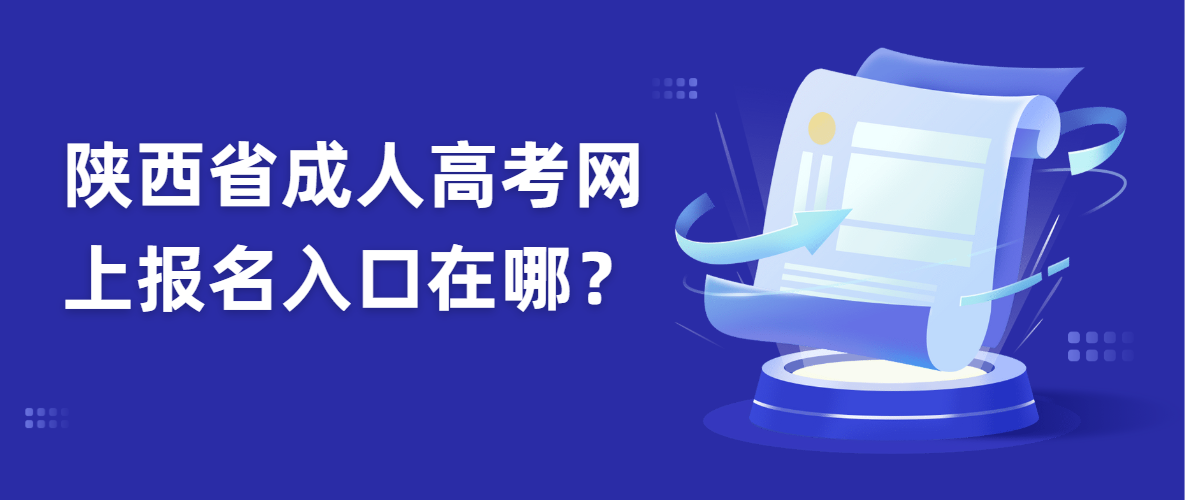 陕西省成人高考网上报名入口在哪？